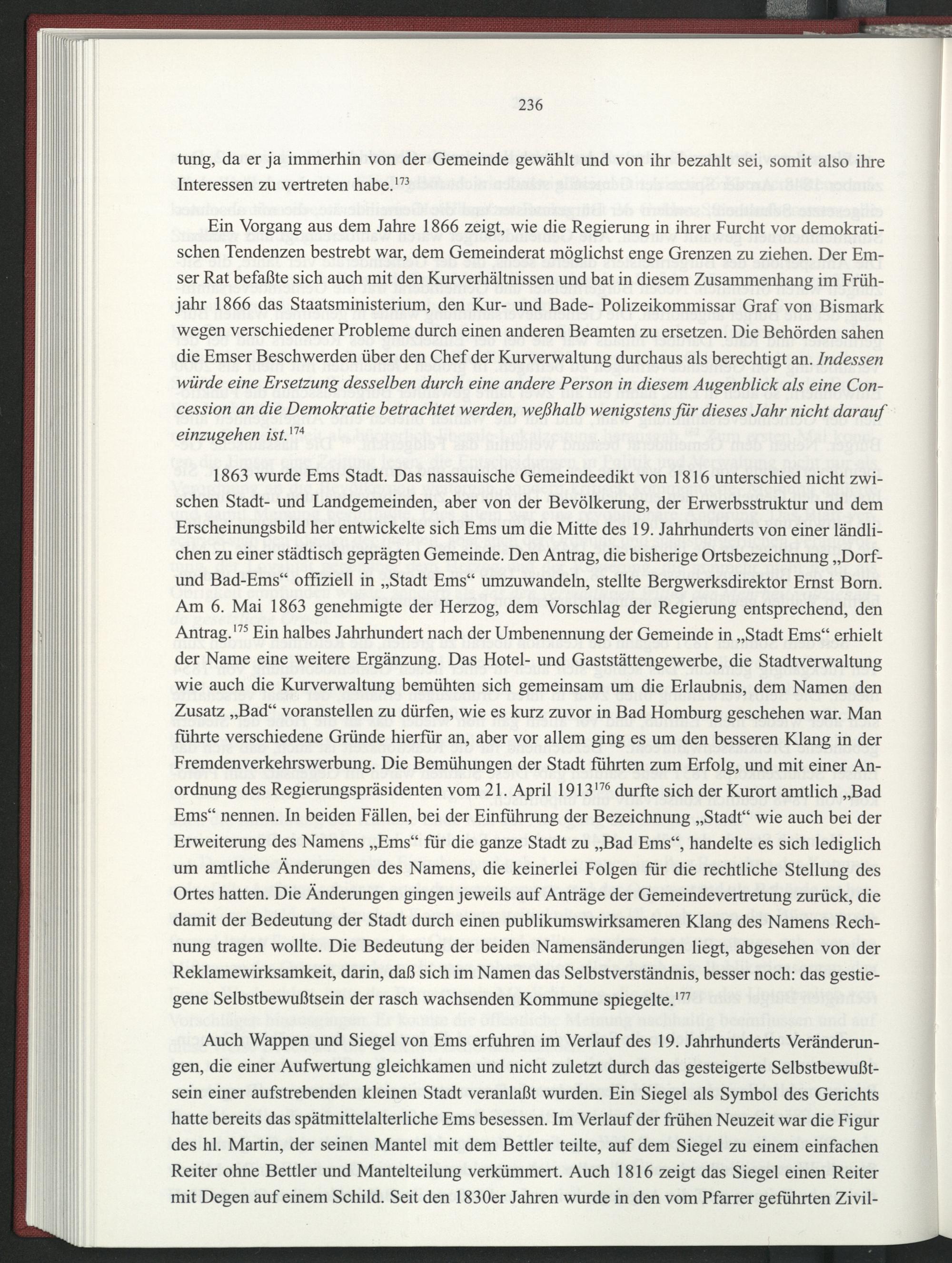 236

tung, da er ja immerhin von der Gemeinde gewählt und von ihr bezahlt sei, somit also ihre Interessen zu vertreten habe.$^{173}$

Ein Vorgang aus dem Jahre 1866 zeigt, wie die Regierung in ihrer Furcht vor demokratischen Tendenzen bestrebt war, dem Gemeinderat möglichst enge Grenzen zu ziehen. Der Emser Rat befaßte sich auch mit den Kurverhältnissen und bat in diesem Zusammenhang im Frühjahr 1866 das Staatsministerium, den Kur- und Bade- Polizeikommissar Graf von Bismark wegen verschiedener Probleme durch einen anderen Beamten zu ersetzen. Die Behörden sahen die Emser Beschwerden über den Chef der Kurverwaltung durchaus als berechtigt an. Indessen würde eine Ersetzung desselben durch eine andere Person in diesem Augenblick als eine Concession an die Demokratie betrachtet werden, weßhalb wenigstens für dieses Jahr nicht darauf einzugehen ist.$^{174}$

1863 wurde Ems Stadt. Das nassauische Gemeindeedikt von 1816 unterschied nicht zwischen Stadt- und Landgemeinden, aber von der Bevölkerung, der Erwerbsstruktur und dem Erscheinungsbild her entwickelte sich Ems um die Mitte des 19. Jahrhunderts von einer ländlichen zu einer städtisch geprägten Gemeinde. Den Antrag, die bisherige Ortsbezeichnung „Dorf- und Bad-Ems“ offiziell in „Stadt Ems“ umzuwandeln, stellte Bergwerksdirektor Ernst Born. Am 6. Mai 1863 genehmigte der Herzog, dem Vorschlag der Regierung entsprechend, den Antrag.$^{175}$ Ein halbes Jahrhundert nach der Umbenennung der Gemeinde in „Stadt Ems“ erhielt der Name eine weitere Ergänzung. Das Hotel- und Gaststättengewerbe, die Stadtverwaltung wie auch die Kurverwaltung bemühten sich gemeinsam um die Erlaubnis, dem Namen den Zusatz „Bad“ voranstellen zu dürfen, wie es kurz zuvor in Bad Homburg geschehen war. Man führte verschiedene Gründe hierfür an, aber vor allem ging es um den besseren Klang in der Fremdenverkehrswerbung. Die Bemühungen der Stadt führten zum Erfolg, und mit einer Anordnung des Regierungspräsidenten vom 21. April 1913$^{176}$ durfte sich der Kurort amtlich „Bad Ems“ nennen. In beiden Fällen, bei der Einführung der Bezeichnung „Stadt“ wie auch bei der Erweiterung des Namens „Ems“ für die ganze Stadt zu „Bad Ems“, handelte es sich lediglich um amtliche Änderungen des Namens, die keinerlei Folgen für die rechtliche Stellung des Ortes hatten. Die Änderungen gingen jeweils auf Anträge der Gemeindevertretung zurück, die damit der Bedeutung der Stadt durch einen publikumswirksameren Klang des Namens Rechnung tragen wollte. Die Bedeutung der beiden Namensänderungen liegt, abgesehen von der Reklamewirksamkeit, darin, daß sich im Namen das Selbstverständnis, besser noch: das gestiegene Selbstbewußtsein der rasch wachsenden Kommune spiegelte.$^{177}$

Auch Wappen und Siegel von Ems erfuhren im Verlauf des 19. Jahrhunderts Veränderungen, die einer Aufwertung gleichkamen und nicht zuletzt durch das gesteigerte Selbstbewußtsein einer aufstrebenden kleinen Stadt veranlaßt wurden. Ein Siegel als Symbol des Gerichts hatte bereits das spätmittelalterliche Ems besessen. Im Verlauf der frühen Neuzeit war die Figur des hl. Martin, der seinen Mantel mit dem Bettler teilte, auf dem Siegel zu einem einfachen Reiter ohne Bettler und Mantelteilung verkümmert. Auch 1816 zeigt das Siegel einen Reiter mit Degen auf einem Schild. Seit den 1830er Jahren wurde in den vom Pfarrer geführten Zivil-